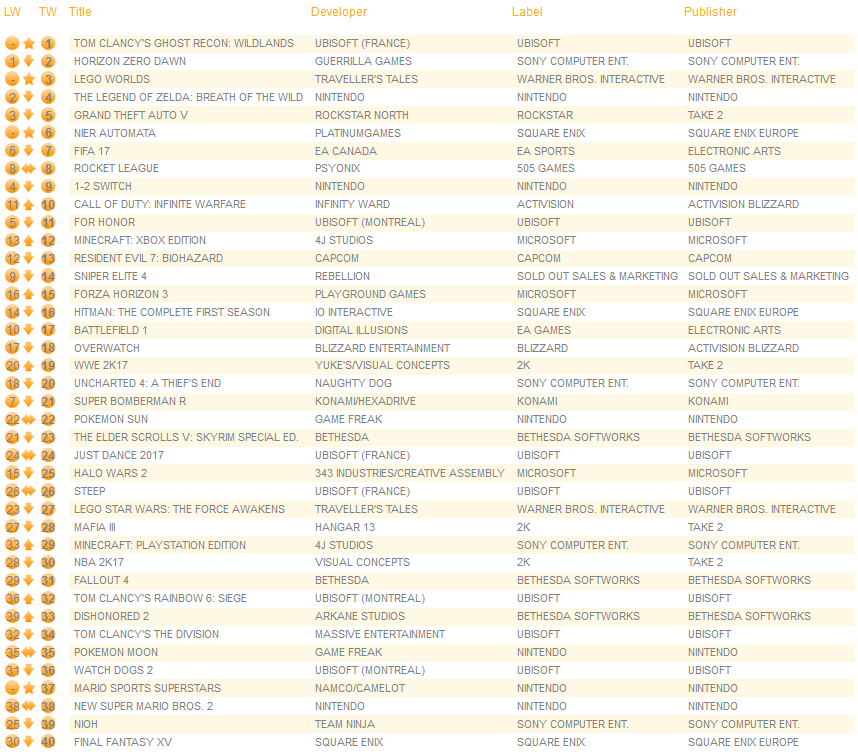 | LW | TW | Title | Developer | Label | Publisher |
|---|---|---|---|---|---|
| - | 1 | TOM CLANCY'S GHOST RECON: WILDLANDS | UBISOFT (FRANCE) | UBISOFT | UBISOFT |
| 1 | 2 | HORIZON ZERO DAWN | GUERRILLA GAMES | SONY COMPUTER ENT. | SONY COMPUTER ENT. |
| - | 3 | LEGO WORLDS | TRAVELLER'S TALES | WARNER BROS. INTERACTIVE | WARNER BROS. INTERACTIVE |
| 2 | 4 | THE LEGEND OF ZELDA: BREATH OF THE WILD | NINTENDO | NINTENDO | NINTENDO |
| 3 | 5 | GRAND THEFT AUTO V | ROCKSTAR NORTH | ROCKSTAR | TAKE 2 |
| - | 6 | NIER AUTOMATA | PLATINUMGAMES | SQUARE ENIX | SQUARE ENIX EUROPE |
| 6 | 7 | FIFA 17 | EA CANADA | EA SPORTS | ELECTRONIC ARTS |
| 8 | 8 | ROCKET LEAGUE | PSYONIX | 505 GAMES | 505 GAMES |
| 4 | 9 | 1-2 SWITCH | NINTENDO | NINTENDO | NINTENDO |
| 11 | 10 | CALL OF DUTY: INFINITE WARFARE | INFINITY WARD | ACTIVISION | ACTIVISION BLIZZARD |
| 5 | 11 | FOR HONOR | UBISOFT (MONTREAL) | UBISOFT | UBISOFT |
| 13 | 12 | MINECRAFT: XBOX EDITION | 4J STUDIOS | MICROSOFT | MICROSOFT |
| 12 | 13 | RESIDENT EVIL 7: BIOHAZARD | CAPCOM | CAPCOM | CAPCOM |
| 9 | 14 | SNIPER ELITE 4 | REBELLION | SOLD OUT SALES & MARKETING | SOLD OUT SALES & MARKETING |
| 16 | 15 | FORZA HORIZON 3 | PLAYGROUND GAMES | MICROSOFT | MICROSOFT |
| 14 | 16 | HITMAN: THE COMPLETE FIRST SEASON | IO INTERACTIVE | SQUARE ENIX | SQUARE ENIX EUROPE |
| 10 | 17 | BATTLEFIELD 1 | DIGITAL ILLUSIONS | EA GAMES | ELECTRONIC ARTS |
| 17 | 18 | OVERWATCH | BLIZZARD ENTERTAINMENT | BLIZZARD | ACTIVISION BLIZZARD |
| 20 | 19 | WWE 2K17 | YUKE'S/VISUAL CONCEPTS | 2K | TAKE 2 |
| 18 | 20 | UNCHARTED 4: A THIEF'S END | NAUGHTY DOG | SONY COMPUTER ENT. | SONY COMPUTER ENT. |
| 7 | 21 | SUPER BOMBERMAN R | KONAMI/HEXADRIVE | KONAMI | KONAMI |
| 22 | 22 | POKEMON SUN | GAME FREAK | NINTENDO | NINTENDO |
| 21 | 23 | THE ELDER SCROLLS V: SKYRIM SPECIAL ED. | BETHESDA | BETHESDA SOFTWORKS | BETHESDA SOFTWORKS |
| 24 | 24 | JUST DANCE 2017 | UBISOFT (FRANCE) | UBISOFT | UBISOFT |
| 15 | 25 | HALO WARS 2 | 343 INDUSTRIES/CREATIVE ASSEMBLY | MICROSOFT | MICROSOFT |
| 26 | 26 | STEEP | UBISOFT (FRANCE) | UBISOFT | UBISOFT |
| 23 | 27 | LEGO STAR WARS: THE FORCE AWAKENS | TRAVELLER'S TALES | WARNER BROS. INTERACTIVE | WARNER BROS. INTERACTIVE |
| 27 | 28 | MAFIA III | HANGAR 13 | 2K | TAKE 2 |
| 33 | 29 | MINECRAFT: PLAYSTATION EDITION | 4J STUDIOS | SONY COMPUTER ENT. | SONY COMPUTER ENT. |
| 28 | 30 | NBA 2K17 | VISUAL CONCEPTS | 2K | TAKE 2 |
| 29 | 31 | FALLOUT 4 | BETHESDA | BETHESDA SOFTWORKS | BETHESDA SOFTWORKS |
| 36 | 32 | TOM CLANCY'S RAINBOW 6: SIEGE | UBISOFT (MONTREAL) | UBISOFT | UBISOFT |
| 39 | 33 | DISHONORED 2 | ARKANE STUDIOS | BETHESDA SOFTWORKS | BETHESDA SOFTWORKS |
| 32 | 34 | TOM CLANCY'S THE DIVISION | MASSIVE ENTERTAINMENT | UBISOFT | UBISOFT |
| 35 | 35 | POKEMON MOON | GAME FREAK | NINTENDO | NINTENDO |
| 31 | 36 | WATCH DOGS 2 | UBISOFT (MONTREAL) | UBISOFT | UBISOFT |
| - | 37 | MARIO SPORTS SUPERSTARS | NAMCO/CAMELOT | NINTENDO | NINTENDO |
| 38 | 38 | NEW SUPER MARIO BROS. 2 | NINTENDO | NINTENDO | NINTENDO |
| 25 | 39 | NIOH | TEAM NINJA | SONY COMPUTER ENT. | SONY COMPUTER ENT. |
| 30 | 40 | FINAL FANTASY XV | SQUARE ENIX | SQUARE ENIX | SQUARE ENIX EUROPE |